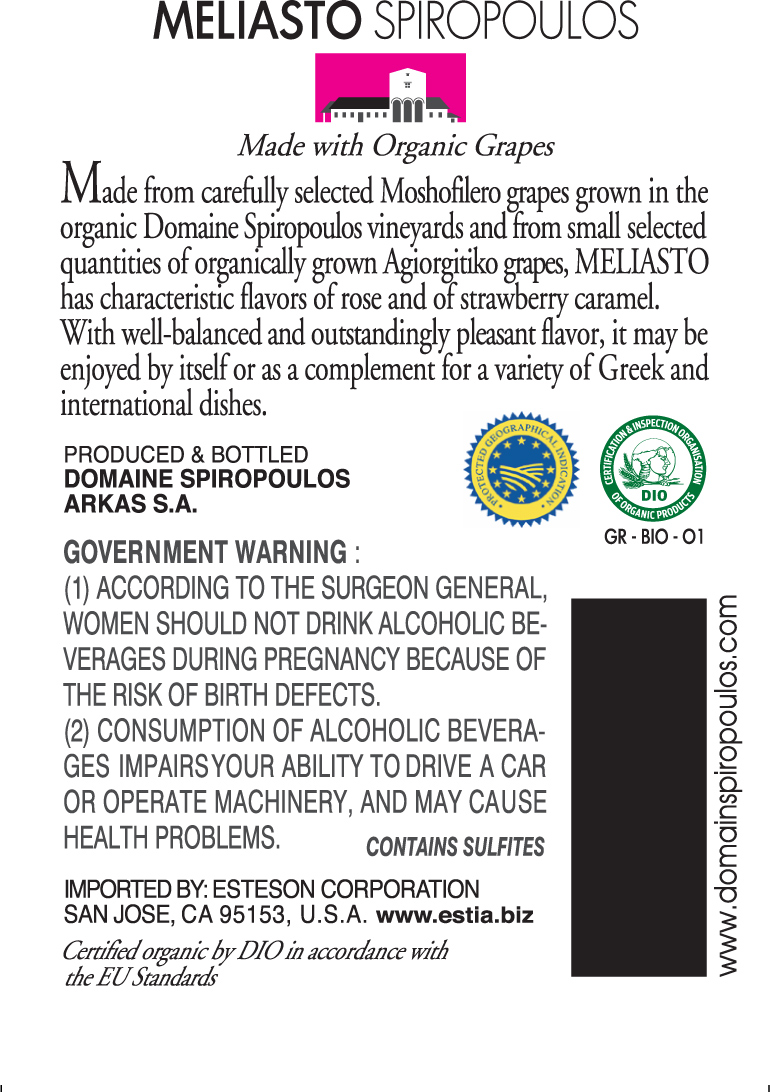 MELIASTO SPIROPOULOS

Made with Organic Grapes

Made from carefully selected Moshofilero grapes grown in the organic Domaine Spiropoulos vineyards and from small selected quantities of organically grown Agiorgitiko grapes, MELIASTO has characteristic flavors of rose and of strawberry caramel. With well-balanced and outstandingly pleasant flavor, it may be enjoyed by itself or as a complement for a variety of Greek and international dishes.

PRODUCED & BOTTLED
DOMAINE SPIROPOULOS
ARKAS S.A.

PROTECTED GEOGRAPHICAL INDICATION

CERTIFICATION & INSPECTION ORGANISATION OF ORGANIC PRODUCTS
DIO
GR - BIO - 01

GOVERNMENT WARNING :
(1) ACCORDING TO THE SURGEON GENERAL, WOMEN SHOULD NOT DRINK ALCOHOLIC BEVERAGES DURING PREGNANCY BECAUSE OF THE RISK OF BIRTH DEFECTS.
(2) CONSUMPTION OF ALCOHOLIC BEVERAGES IMPAIRS YOUR ABILITY TO DRIVE A CAR OR OPERATE MACHINERY, AND MAY CAUSE HEALTH PROBLEMS.

CONTAINS SULFITES

IMPORTED BY: ESTESON CORPORATION
SAN JOSE, CA 95153, U.S.A. www.estia.biz

Certified organic by DIO in accordance with the EU Standards

www.domainspiropoulos.com